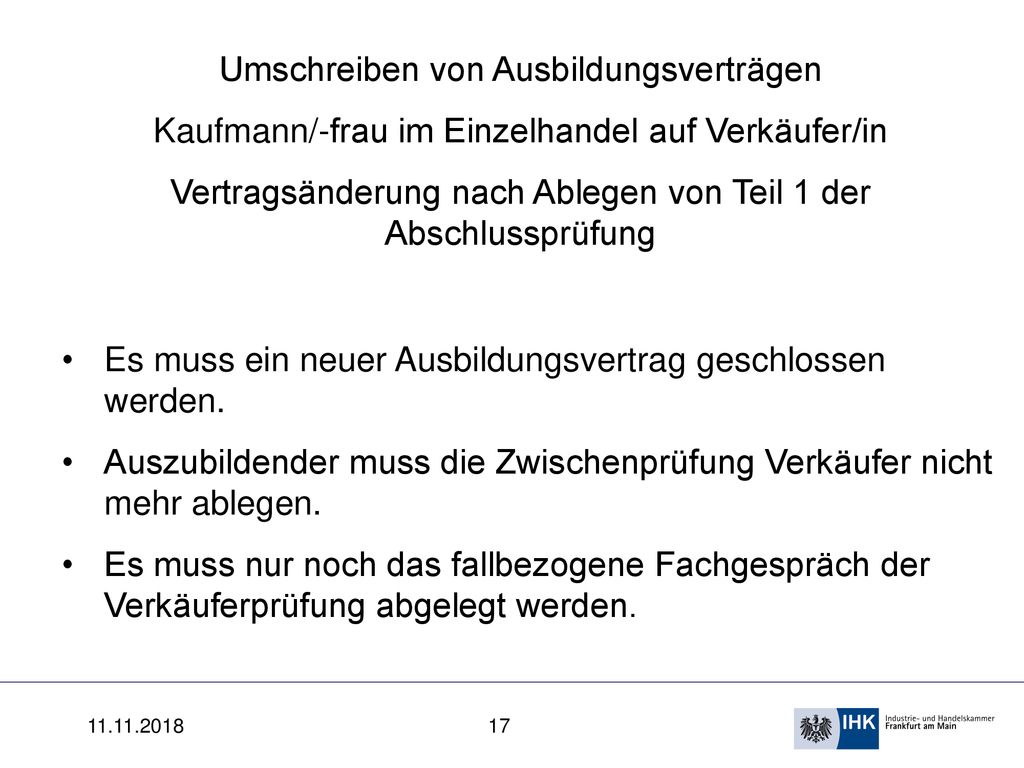 Umschreiben von Ausbildungsverträgen

Kaufmann/-frau im Einzelhandel auf Verkäufer/in

Vertragsänderung nach Ablegen von Teil 1 der Abschlussprüfung

• Es muss ein neuer Ausbildungsvertrag geschlossen werden.

• Auszubildender muss die Zwischenprüfung Verkäufer nicht mehr ablegen.

• Es muss nur noch das fallbezogene Fachgespräch der Verkäuferprüfung abgelegt werden.

11.11.2018

17

IHK Industrie- und Handelskammer Frankfurt am Main